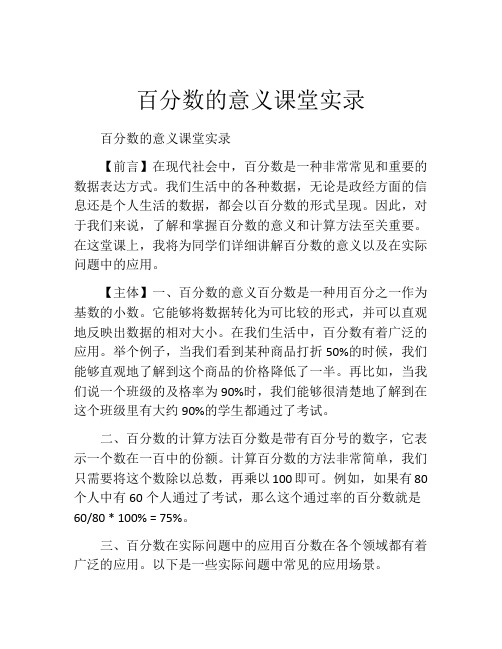 百分数的意义课堂实录

百分数的意义课堂实录

【前言】在现代社会中，百分数是一种非常常见和重要的数据表达方式。我们生活中的各种数据，无论是政经方面的信息还是个人生活的数据，都会以百分数的形式呈现。因此，对于我们来说，了解和掌握百分数的意义和计算方法至关重要。在这堂课上，我将为同学们详细讲解百分数的意义以及在实际问题中的应用。

【主体】一、百分数的意义百分数是一种用百分之一作为基数的小数。它能够将数据转化为可比较的形式，并可以直观地反映出数据的相对大小。在我们生活中，百分数有着广泛的应用。举个例子，当我们看到某种商品打折 50%的时候，我们能够直观地了解到这个商品的价格降低了一半。再比如，当我们说一个班级的及格率为 90%时，我们能够很清楚地了解到在这个班级里有大约 90%的学生都通过了考试。

二、百分数的计算方法百分数是带有百分号的数字，它表示一个数在一百中的份额。计算百分数的方法非常简单，我们只需要将这个数除以总数，再乘以 100 即可。例如，如果有 80 个人中有 60 个人通过了考试，那么这个通过率的百分数就是 60/80 * 100% = 75%。

三、百分数在实际问题中的应用百分数在各个领域都有着广泛的应用。以下是一些实际问题中常见的应用场景。